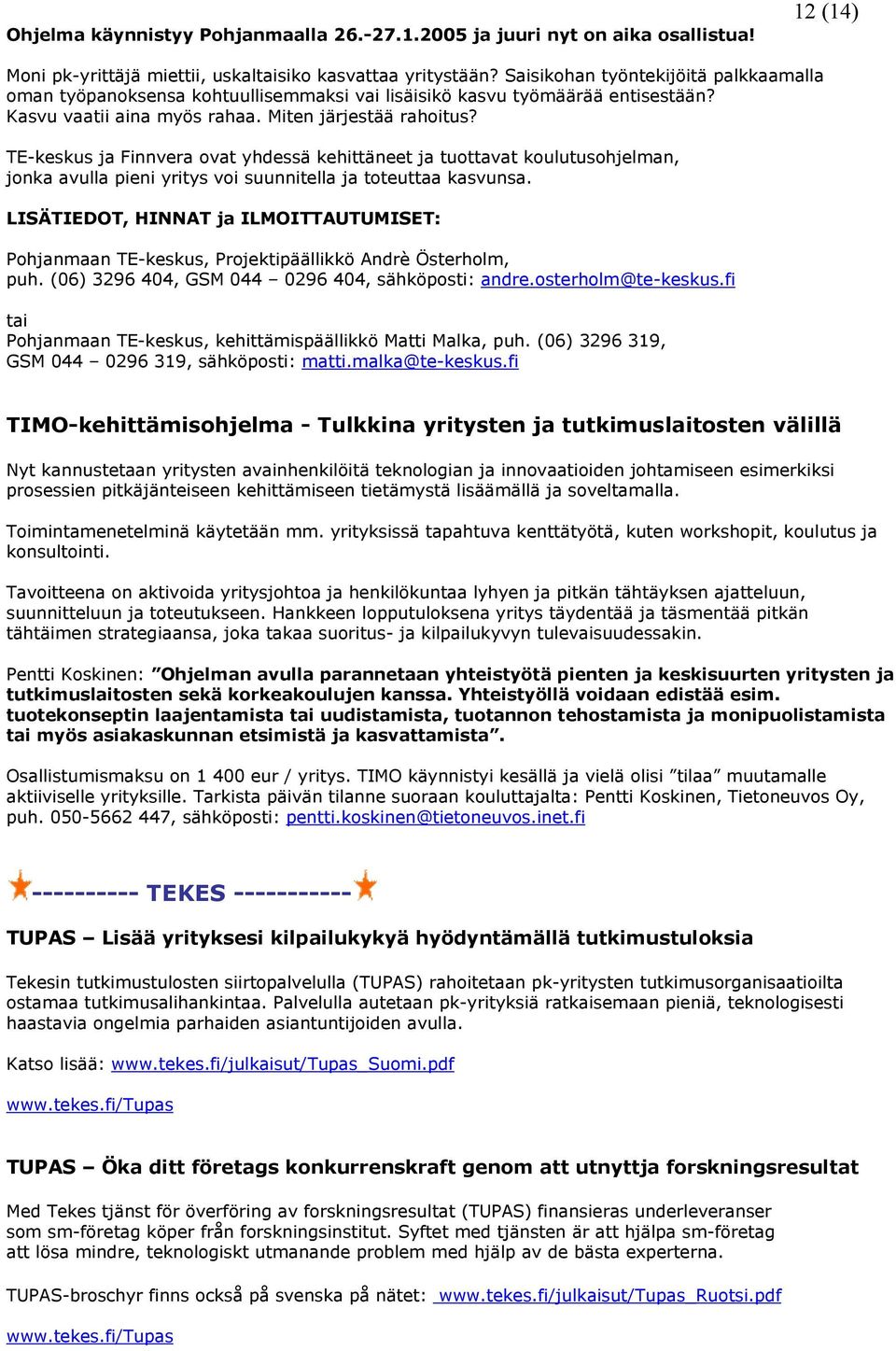 12 (14)

Ohjelma käynnistyy Pohjanmaalla 26.-27.1.2005 ja juuri nyt on aika osallistua!

Moni pk-yrittäjä miettii, uskaltaisiko kasvattaa yritystään? Saisikohan työntekijöitä palkkaamalla oman työpanoksensa kohtuullisemmaksi vai lisäisikö kasvu työmäärää entisestään? Kasvu vaatii aina myös rahaa. Miten järjestää rahoitus?

TE-keskus ja Finnvera ovat yhdessä kehittäneet ja tuottavat koulutusohjelman, jonka avulla pieni yritys voi suunnitella ja toteuttaa kasvunsa.

LISÄTIEDOT, HINNAT ja ILMOITTAUTUMISET:

Pohjanmaan TE-keskus, Projektipäällikkö Andrè Österholm, puh. (06) 3296 404, GSM 044 – 0296 404, sähköposti: andre.osterholm@te-keskus.fi

tai
Pohjanmaan TE-keskus, kehittämispäällikkö Matti Malka, puh. (06) 3296 319, GSM 044 – 0296 319, sähköposti: matti.malka@te-keskus.fi

TIMO-kehittämisohjelma - Tulkkina yritysten ja tutkimuslaitosten välillä

Nyt kannustetaan yritysten avainhenkilöitä teknologian ja innovaatioiden johtamiseen esimerkiksi prosessien pitkäjänteiseen kehittämiseen tietämystä lisäämällä ja soveltamalla.

Toimintamenetelminä käytetään mm. yrityksissä tapahtuva kenttätyötä, kuten workshopit, koulutus ja konsultointi.

Tavoitteena on aktivoida yritysjohtoa ja henkilökuntaa lyhyen ja pitkän tähtäyksen ajatteluun, suunnitteluun ja toteutukseen. Hankkeen lopputuloksena yritys täydentää ja täsmentää pitkän tähtäimen strategiaansa, joka takaa suoritus- ja kilpailukyvyn tulevaisuudessakin.

Pentti Koskinen: ”Ohjelman avulla parannetaan yhteistyötä pienten ja keskisuurten yritysten ja tutkimuslaitosten sekä korkeakoulujen kanssa. Yhteistyöllä voidaan edistää esim. tuotekonseptin laajentamista tai uudistamista, tuotannon tehostamista ja monipuolistamista tai myös asiakaskunnan etsimistä ja kasvattamista”.

Osallistumismaksu on 1 400 eur / yritys. TIMO käynnistyi kesällä ja vielä olisi ”tilaa” muutamalle aktiiviselle yritykselle. Tarkista päivän tilanne suoraan kouluttajalta: Pentti Koskinen, Tietoneuvos Oy, puh. 050-5662 447, sähköposti: pentti.koskinen@tietoneuvos.inet.fi

---------- TEKES -----------

TUPAS – Lisää yrityksesi kilpailukykyä hyödyntämällä tutkimustuloksia

Tekesin tutkimustulosten siirtopalvelulla (TUPAS) rahoitetaan pk-yritysten tutkimusorganisaatioilta ostamaa tutkimusalihankintaa. Palvelulla autetaan pk-yrityksiä ratkaisemaan pieniä, teknologisesti haastavia ongelmia parhaiden asiantuntijoiden avulla.

Katso lisää: www.tekes.fi/julkaisut/Tupas_Suomi.pdf

www.tekes.fi/Tupas

TUPAS – Öka ditt företags konkurrenskraft genom att utnyttja forskningsresultat

Med Tekes tjänst för överföring av forskningsresultat (TUPAS) finansieras underleveranser som sm-företag köper från forskningsinstitut. Syftet med tjänsten är att hjälpa sm-företag att lösa mindre, teknologiskt utmanande problem med hjälp av de bästa experterna.

TUPAS-broschyr finns också på svenska på nätet: www.tekes.fi/julkaisut/Tupas_Ruotsi.pdf

www.tekes.fi/Tupas